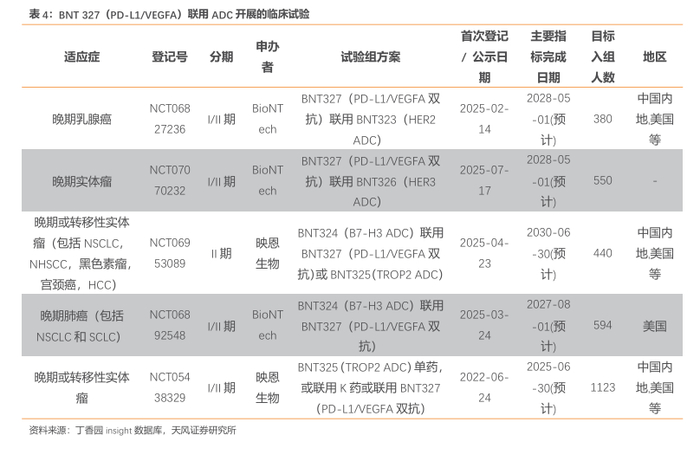 表4：BNT 327（PD-L1/VEGFA）联用ADC开展的临床试验

| 适应症 | 登记号 | 分期 | 申办者 | 试验组方案 | 首次登记/公示日期 | 主要指标完成日期 | 目标入组人数 | 地区 |
|---|---|---|---|---|---|---|---|---|
| 晚期乳腺癌 | NCT06827236 | I/II期 | BioNTech | BNT327（PD-L1/VEGFA双抗）联用BNT323（HER2 ADC） | 2025-02-14 | 2028-05-01(预计) | 380 | 中国内地,美国等 |
| 晚期实体瘤 | NCT07070232 | I/II期 | BioNTech | BNT327（PD-L1/VEGFA双抗）联用BNT326（HER3 ADC） | 2025-07-17 | 2028-05-01(预计) | 550 | - |
| 晚期或转移性实体瘤（包括NSCLC，NHSCC，黑色素瘤，宫颈癌，HCC） | NCT06953089 | II期 | 映恩生物 | BNT324（B7-H3 ADC）联用BNT327（PD-L1/VEGFA双抗）或BNT325(TROP2 ADC) | 2025-04-23 | 2030-06-30(预计) | 440 | 中国内地,美国等 |
| 晚期肺癌（包括NSCLC和SCLC） | NCT06892548 | I/II期 | BioNTech | BNT324（B7-H3 ADC）联用BNT327（PD-L1/VEGFA双抗） | 2025-03-24 | 2027-08-01(预计) | 594 | 美国 |
| 晚期或转移性实体瘤 | NCT05438329 | I/II期 | 映恩生物 | BNT325(TROP2 ADC)单药，或联用K药或联用BNT327（PD-L1/VEGFA双抗） | 2022-06-24 | 2025-06-30(预计) | 1123 | 中国内地,美国等 |

资料来源：丁香园insight数据库，天风证券研究所